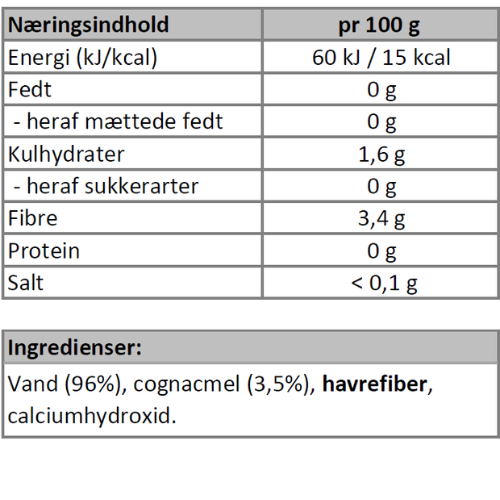 | Næringsindhold | pr 100 g |
|---|---|
| Energi (kJ/kcal) | 60 kJ / 15 kcal |
| Fedt | 0 g |
| - heraf mættede fedt | 0 g |
| Kulhydrater | 1,6 g |
| - heraf sukkerarter | 0 g |
| Fibre | 3,4 g |
| Protein | 0 g |
| Salt | < 0,1 g |

Ingredienser:

Vand (96%), cognacmel (3,5%), havrefiber, calciumhydroxid.